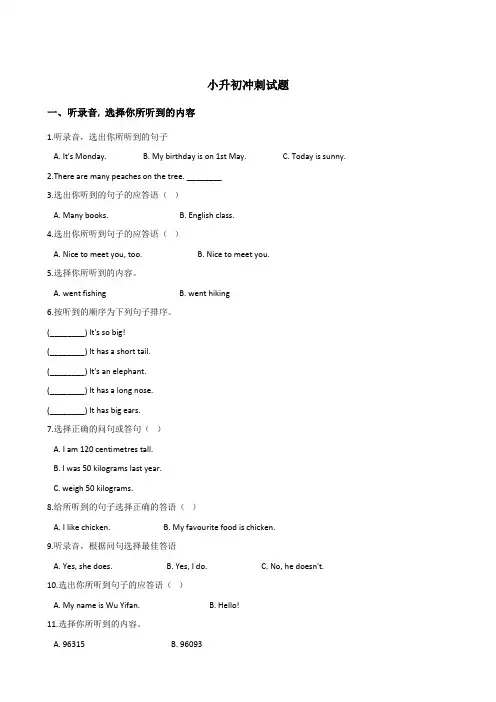 小升初冲刺试题

一、听录音，选择你所听到的内容

1.听录音，选出你所听到的句子

A. It's Monday. B. My birthday is on 1st May. C. Today is sunny.

2.There are many peaches on the tree. ________

3.选出你听到的句子的应答语（ ）

A. Many books. B. English class.

4.选出你所听到句子的应答语（ ）

A. Nice to meet you, too. B. Nice to meet you.

5.选择你所听到的内容。

A. went fishing B. went hiking

6.按听到的顺序为下列句子排序。

(________) It's so big!

(________) It has a short tail.

(________) It's an elephant.

(________) It has a long nose.

(________) It has big ears.

7.选择正确的问句或答句（ ）

A. I am 120 centimetres tall.

B. I was 50 kilograms last year.

C. weigh 50 kilograms.

8.给所听到的句子选择正确的答语（ ）

A. I like chicken. B. My favourite food is chicken.

9.听录音，根据问句选择最佳答语

A. Yes, she does. B. Yes, I do. C. No, he doesn't.

10.选出你所听到句子的应答语（ ）

A. My name is Wu Yifan. B. Hello!

11.选择你所听到的内容。

A. 96315 B. 96093